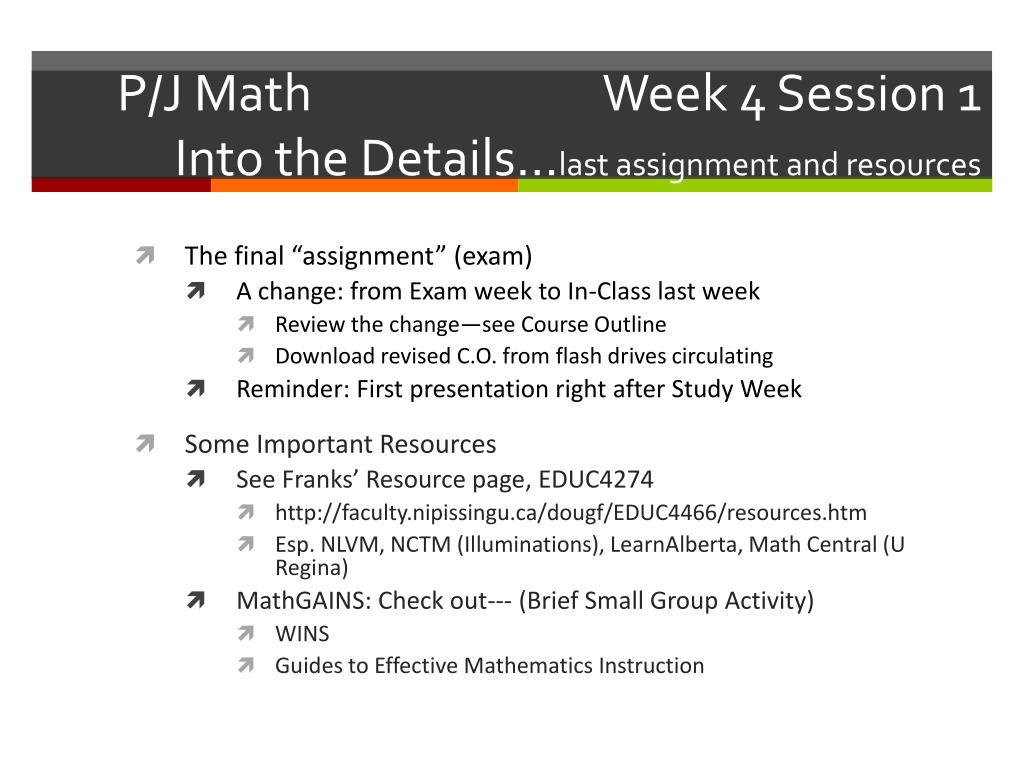 P/J Math Week 4 Session 1
Into the Details…last assignment and resources

The final “assignment” (exam)
A change: from Exam week to In-Class last week
Review the change—see Course Outline
Download revised C.O. from flash drives circulating
Reminder: First presentation right after Study Week

Some Important Resources
See Franks’ Resource page, EDUC4274
http://faculty.nipissingu.ca/dougf/EDUC4466/resources.htm
Esp. NLVM, NCTM (Illuminations), LearnAlberta, Math Central (U Regina)
MathGAINS: Check out--- (Brief Small Group Activity)
WINS
Guides to Effective Mathematics Instruction